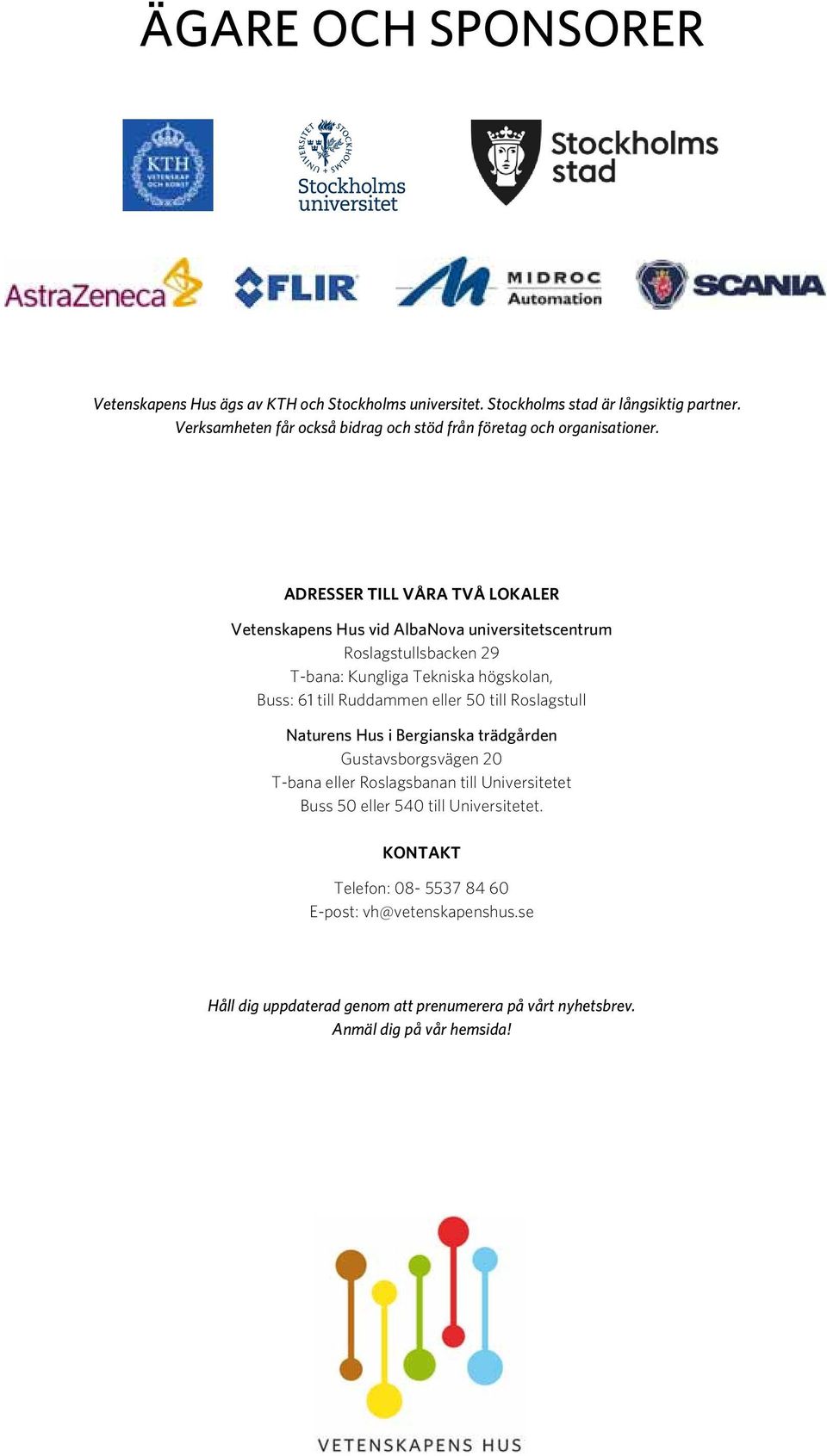 ÄGARE OCH SPONSORER

KTH VETENSKAP OCH KONST

STOCKHOLMS UNIVERSITET

Stockholms universitet

Stockholms stad

AstraZeneca

FLIR

MIDROC Automation

SCANIA

Vetenskapens Hus ägs av KTH och Stockholms universitet. Stockholms stad är långsiktig partner. Verksamheten får också bidrag och stöd från företag och organisationer.

ADRESSER TILL VÅRA TVÅ LOKALER

Vetenskapens Hus vid AlbaNova universitetscentrum
Roslagstullsbacken 29
T-bana: Kungliga Tekniska högskolan,
Buss: 61 till Ruddammen eller 50 till Roslagstull

Naturens Hus i Bergianska trädgården
Gustavsborgsvägen 20
T-bana eller Roslagsbanan till Universitetet
Buss 50 eller 540 till Universitetet.

KONTAKT

Telefon: 08- 5537 84 60
E-post: vh@vetenskapenshus.se

Håll dig uppdaterad genom att prenumerera på vårt nyhetsbrev.
Anmäl dig på vår hemsida!

VETENSKAPENS HUS